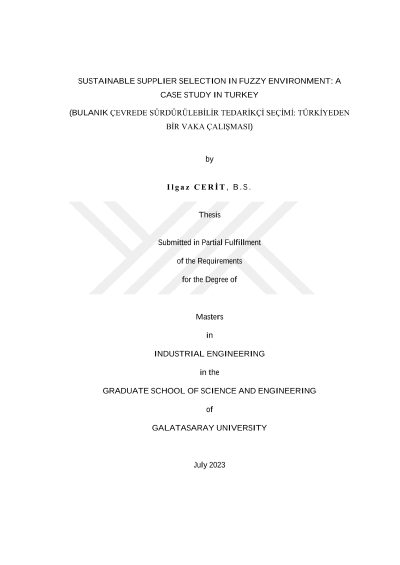 SUSTAINABLE SUPPLIER SELECTION IN FUZZY ENVIRONMENT: A CASE STUDY IN TURKEY

(BULANIK ÇEVREDE SÜRDÜRÜLEBİLİR TEDARİKÇİ SEÇİMİ: TÜRKİYEDEN BİR VAKA ÇALIŞMASI)

by

Ilgaz CERİT, B.S.

Thesis

Submitted in Partial Fulfillment

of the Requirements

for the Degree of

Masters

in

INDUSTRIAL ENGINEERING

in the

GRADUATE SCHOOL OF SCIENCE AND ENGINEERING

of

GALATASARAY UNIVERSITY

July 2023